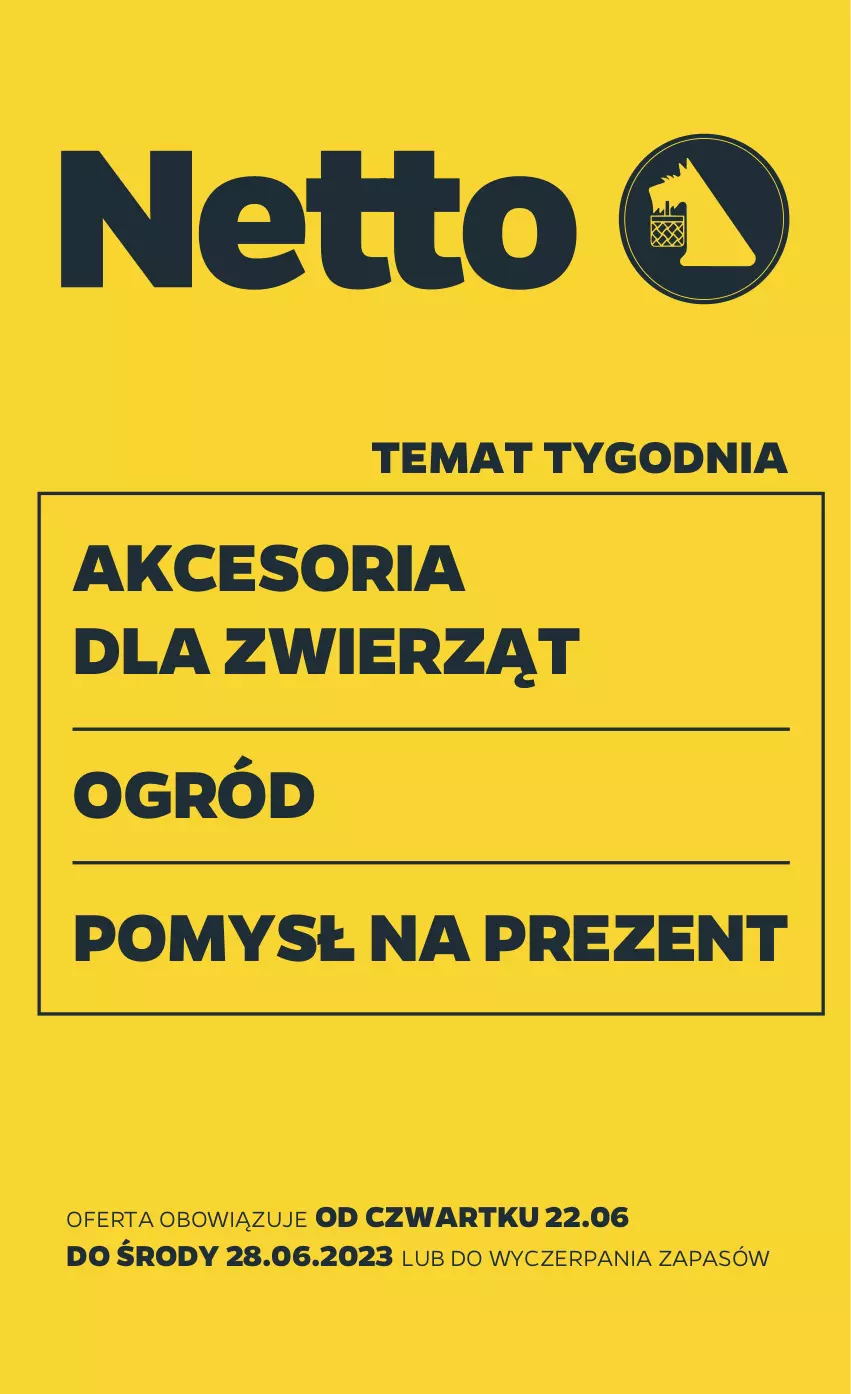 Netto

TEMAT TYGODNIA

AKCESORIA DLA ZWIERZĄT

OGRÓD

POMYSŁ NA PREZENT

OFERTA OBOWIĄZUJE OD CZWARTKU 22.06 DO ŚRODY 28.06.2023 LUB DO WYCZERPANIA ZAPASÓW